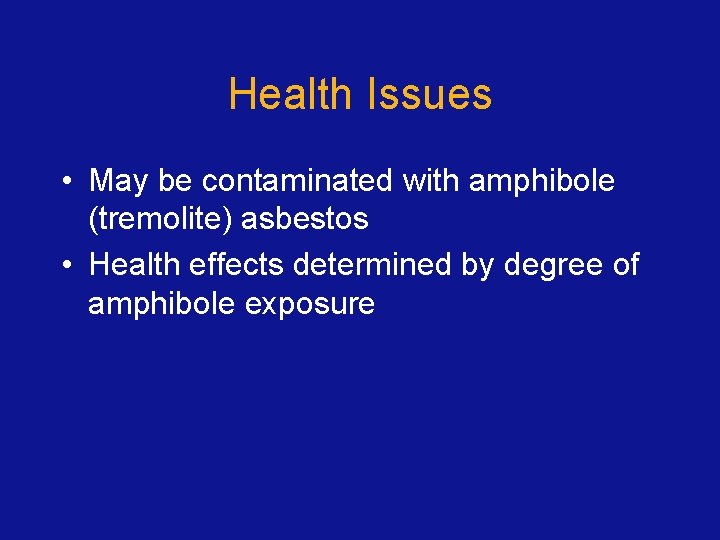 Health Issues

• May be contaminated with amphibole (tremolite) asbestos
• Health effects determined by degree of amphibole exposure